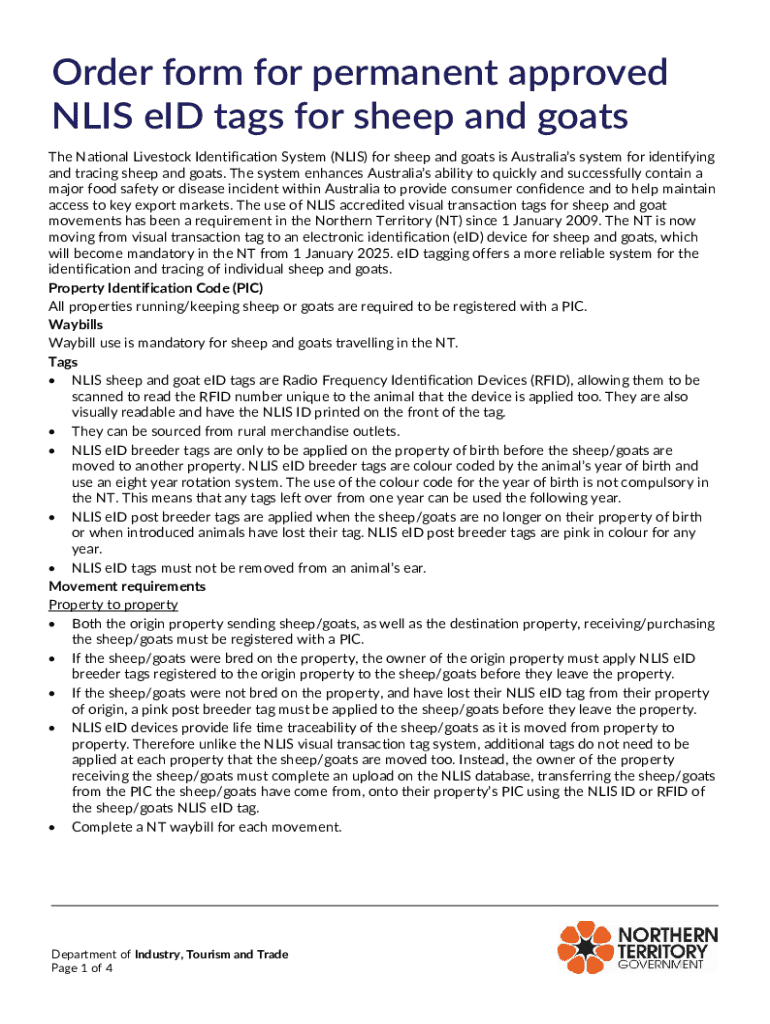 Order form for permanent approved NLIS eID tags for sheep and goats

The National Livestock Identification System (NLIS) for sheep and goats is Australia's system for identifying and tracing sheep and goats. The system enhances Australia's ability to quickly and successfully contain a major food safety or disease incident within Australia to provide consumer confidence and to help maintain access to key export markets. The use of NLIS accredited visual transaction tags for sheep and goat movements has been a requirement in the Northern Territory (NT) since 1 January 2009. The NT is now moving from visual transaction tag to an electronic identification (eID) device for sheep and goats, which will become mandatory in the NT from 1 January 2025. eID tagging offers a more reliable system for the identification and tracing of individual sheep and goats.

Property Identification Code (PIC)
All properties running/keeping sheep or goats are required to be registered with a PIC.

Waybills
Waybill use is mandatory for sheep and goats travelling in the NT.

Tags
• NLIS sheep and goat eID tags are Radio Frequency Identification Devices (RFID), allowing them to be scanned to read the RFID number unique to the animal that the device is applied too. They are also visually readable and have the NLIS ID printed on the front of the tag.
• They can be sourced from rural merchandise outlets.
• NLIS eID breeder tags are only to be applied on the property of birth before the sheep/goats are moved to another property. NLIS eID breeder tags are colour coded by the animal's year of birth and use an eight year rotation system. The use of the colour code for the year of birth is not compulsory in the NT. This means that any tags left over from one year can be used the following year.
• NLIS eID post breeder tags are applied when the sheep/goats are no longer on their property of birth or when introduced animals have lost their tag. NLIS eID post breeder tags are pink in colour for any year.
• NLIS eID tags must not be removed from an animal's ear.

Movement requirements
Property to property
• Both the origin property sending sheep/goats, as well as the destination property, receiving/purchasing the sheep/goats must be registered with a PIC.
• If the sheep/goats were bred on the property, the owner of the origin property must apply NLIS eID breeder tags registered to the origin property to the sheep/goats before they leave the property.
• If the sheep/goats were not bred on the property, and have lost their NLIS eID tag from their property of origin, a pink post breeder tag must be applied to the sheep/goats before they leave the property.
• NLIS eID devices provide life time traceability of the sheep/goats as it is moved from property to property. Therefore unlike the NLIS visual transaction tag system, additional tags do not need to be applied at each property that the sheep/goats are moved too. Instead, the owner of the property receiving the sheep/goats must complete an upload on the NLIS database, transferring the sheep/goats from the PIC the sheep/goats have come from, onto their property's PIC using the NLIS ID or RFID of the sheep/goats NLIS eID tag.
• Complete a NT waybill for each movement.

Department of Industry, Tourism and Trade
Page 1 of 4

NORTHERN TERRITORY GOVERNMENT